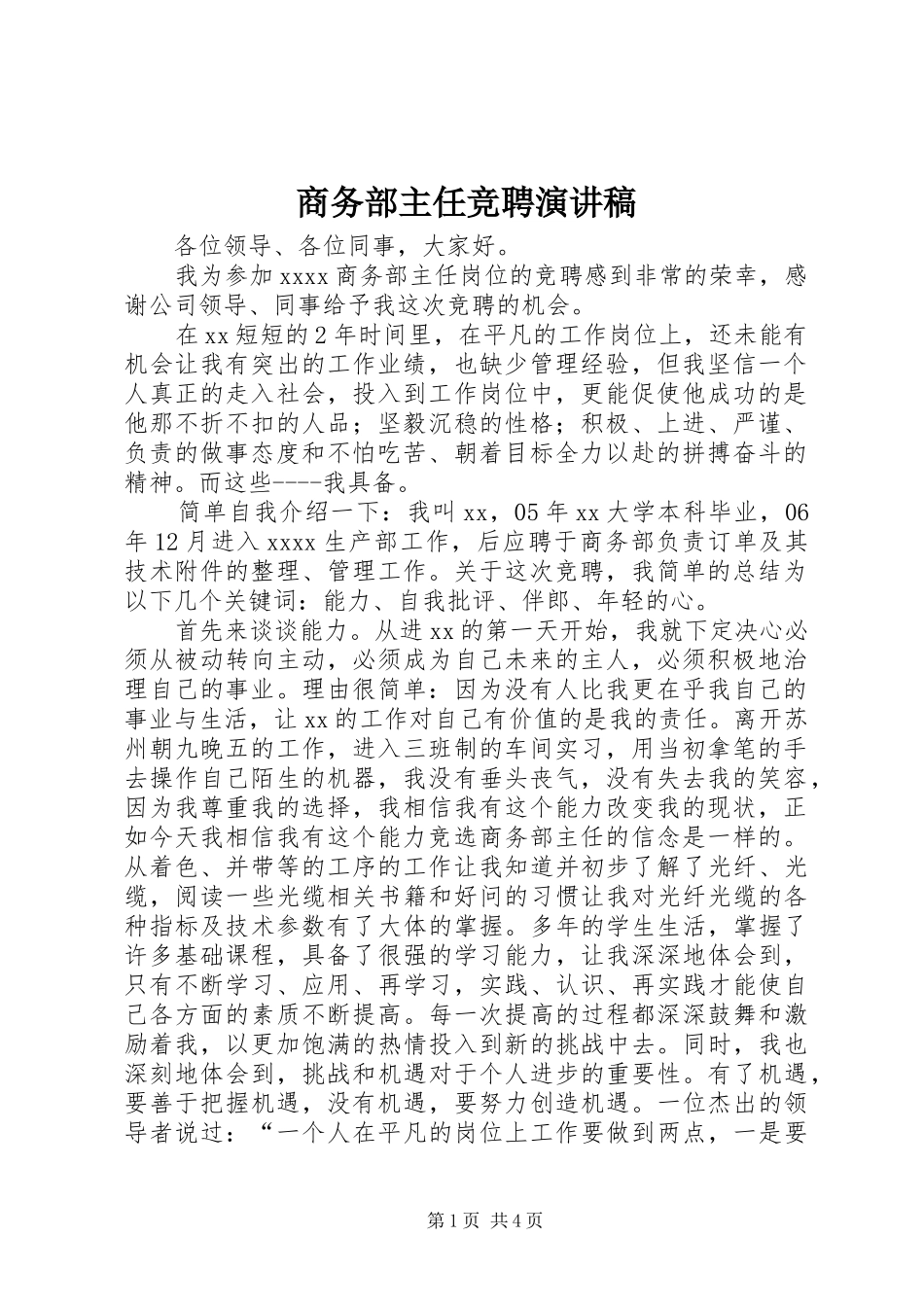 商务部主任竞聘演讲稿

各位领导、各位同事，大家好。

我为参加 xxxx 商务部主任岗位的竞聘感到非常的荣幸，感谢公司领导、同事给予我这次竞聘的机会。

在 xx 短短的 2 年时间里，在平凡的工作岗位上，还未能有机会让我有突出的工作业绩，也缺少管理经验，但我坚信一个人真正的走入社会，投入到工作岗位中，更能促使他成功的是他那不折不扣的人品；坚毅沉稳的性格；积极、上进、严谨、负责的做事态度和不怕吃苦、朝着目标全力以赴的拼搏奋斗的精神。而这些----我具备。

简单自我介绍一下：我叫 xx，05 年 xx 大学本科毕业，06 年 12 月进入 xxxx 生产部工作，后应聘于商务部负责订单及其技术附件的整理、管理工作。关于这次竞聘，我简单的总结为以下几个关键词：能力、自我批评、伴郎、年轻的心。

首先来谈谈能力。从进 xx 的第一天开始，我就下定决心必须从被动转向主动，必须成为自己未来的主人，必须积极地治理自己的事业。理由很简单：因为没有人比我更在乎我自己的事业与生活，让 xx 的工作对自己有价值的是我的责任。离开苏州朝九晚五的工作，进入三班制的车间实习，用当初拿笔的手去操作自己陌生的机器，我没有垂头丧气，没有失去我的笑容，因为我尊重我的选择，我相信我有这个能力改变我的现状，正如今天我相信我有这个能力竞选商务部主任的信念是一样的。从着色、并带等的工序的工作让我知道并初步了解了光纤、光缆，阅读一些光缆相关书籍和好问的习惯让我对光纤光缆的各种指标及技术参数有了大体的掌握。多年的学生生活，掌握了许多基础课程，具备了很强的学习能力，让我深深地体会到，只有不断学习、应用、再学习，实践、认识、再实践才能使自己各方面的素质不断提高。每一次提高的过程都深深鼓舞和激励着我，以更加饱满的热情投入到新的挑战中去。同时，我也深刻地体会到，挑战和机遇对于个人进步的重要性。有了机遇，要善于把握机遇，没有机遇，要努力创造机遇。一位杰出的领导者说过：“一个人在平凡的岗位上工作要做到两点，一是要

第 1 页 共 4 页